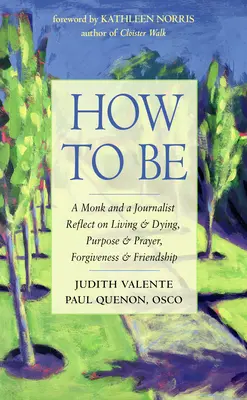 foreword by KATHLEEN NORRIS
author of Cloister Walk

HOW TO BE

A Monk and a Journalist Reflect on Living & Dying, Purpose & Prayer, Forgiveness & Friendship

JUDITH VALENTE
PAUL QUENON, OSCO